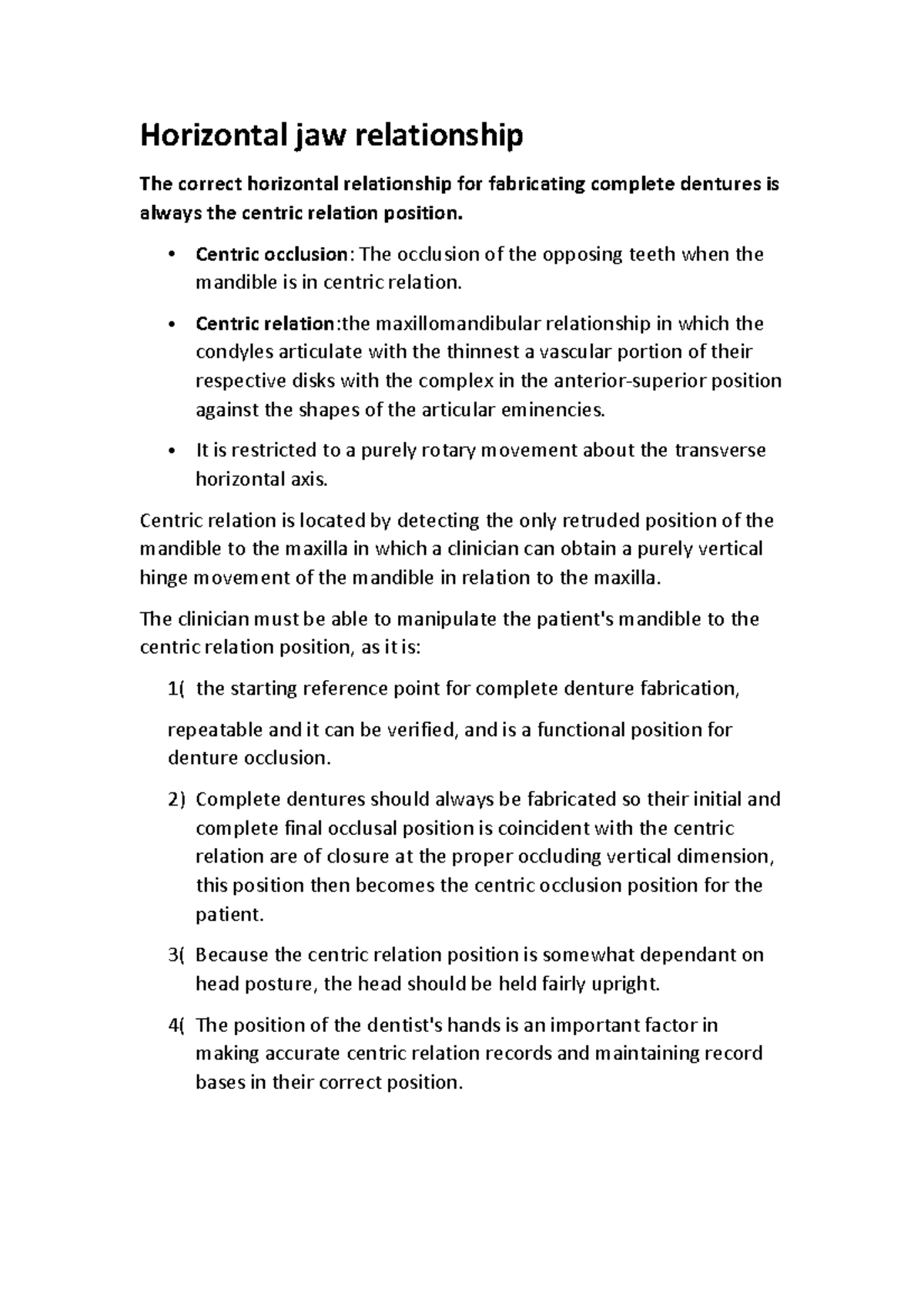 Horizontal jaw relationship

The correct horizontal relationship for fabricating complete dentures is always the centric relation position.

• Centric occlusion: The occlusion of the opposing teeth when the mandible is in centric relation.

• Centric relation:the maxillomandibular relationship in which the condyles articulate with the thinnest a vascular portion of their respective disks with the complex in the anterior-superior position against the shapes of the articular eminencies.

• It is restricted to a purely rotary movement about the transverse horizontal axis.

Centric relation is located by detecting the only retruded position of the mandible to the maxilla in which a clinician can obtain a purely vertical hinge movement of the mandible in relation to the maxilla.

The clinician must be able to manipulate the patient's mandible to the centric relation position, as it is:

1( the starting reference point for complete denture fabrication,

repeatable and it can be verified, and is a functional position for denture occlusion.

2) Complete dentures should always be fabricated so their initial and complete final occlusal position is coincident with the centric relation are of closure at the proper occluding vertical dimension, this position then becomes the centric occlusion position for the patient.

3( Because the centric relation position is somewhat dependant on head posture, the head should be held fairly upright.

4( The position of the dentist's hands is an important factor in making accurate centric relation records and maintaining record bases in their correct position.